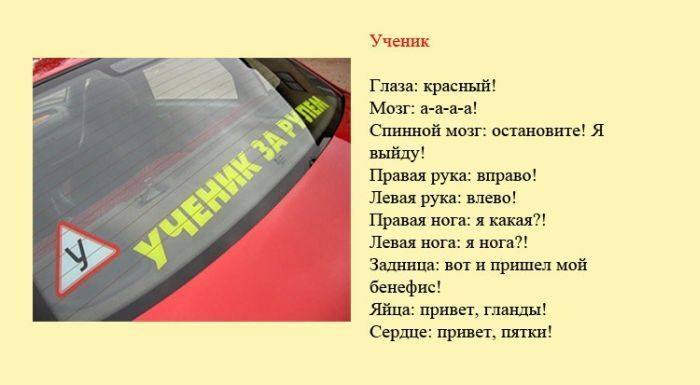 У

УЧЕНИК ЗА РУЛЕМ

Ученик

Глаза: красный!
Мозг: а-а-а-а!
Спинной мозг: остановите! Я выйду!
Правая рука: вправо!
Левая рука: влево!
Правая нога: я какая?!
Левая нога: я нога?!
Задница: вот и пришел мой бенефис!
Яйца: привет, гланды!
Сердце: привет, пятки!